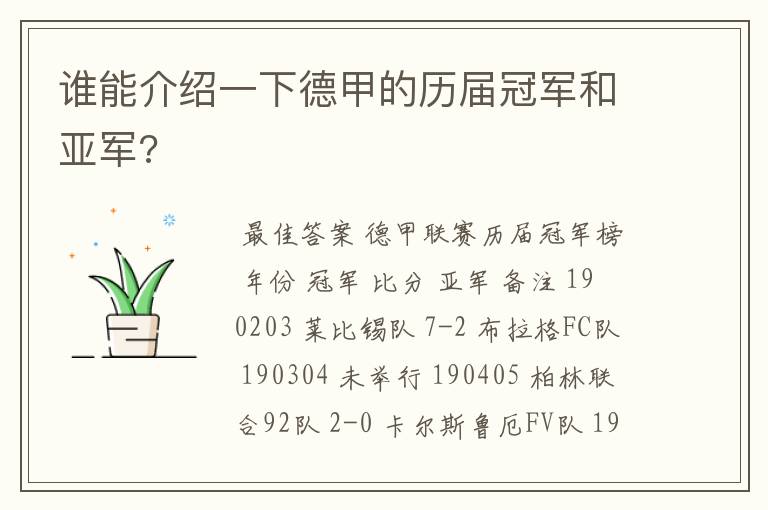 谁能介绍一下德甲的历届冠军和亚军？

最佳答案 德甲联赛历届冠军榜 年份 冠军 比分 亚军 备注 190203 莱比锡队 7-2 布拉格FC队 190304 未举行 190405 柏林联合92队 2-0 卡尔斯鲁厄FV队 19